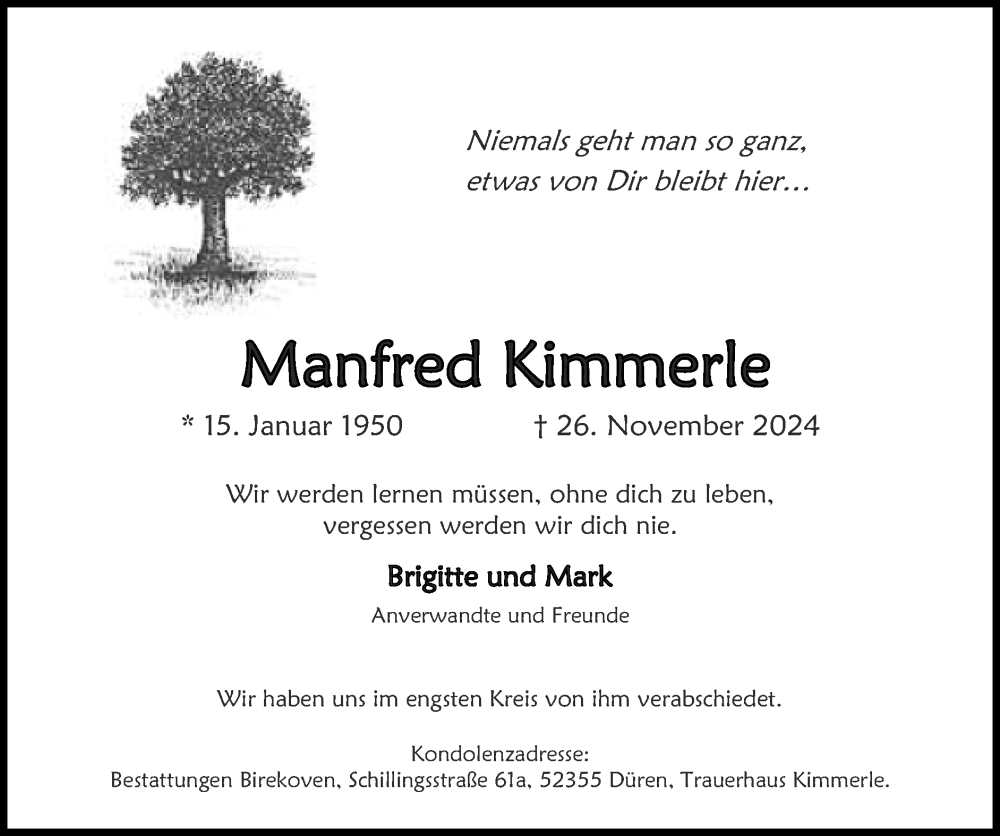 Niemals geht man so ganz,
etwas von Dir bleibt hier...

Manfred Kimmerle

* 15. Januar 1950 † 26. November 2024

Wir werden lernen müssen, ohne dich zu leben,
vergessen werden wir dich nie.

Brigitte und Mark

Anverwandte und Freunde

Wir haben uns im engsten Kreis von ihm verabschiedet.

Kondolenzadresse:
Bestattungen Birekoven, Schillingsstraße 61a, 52355 Düren, Trauerhaus Kimmerle.